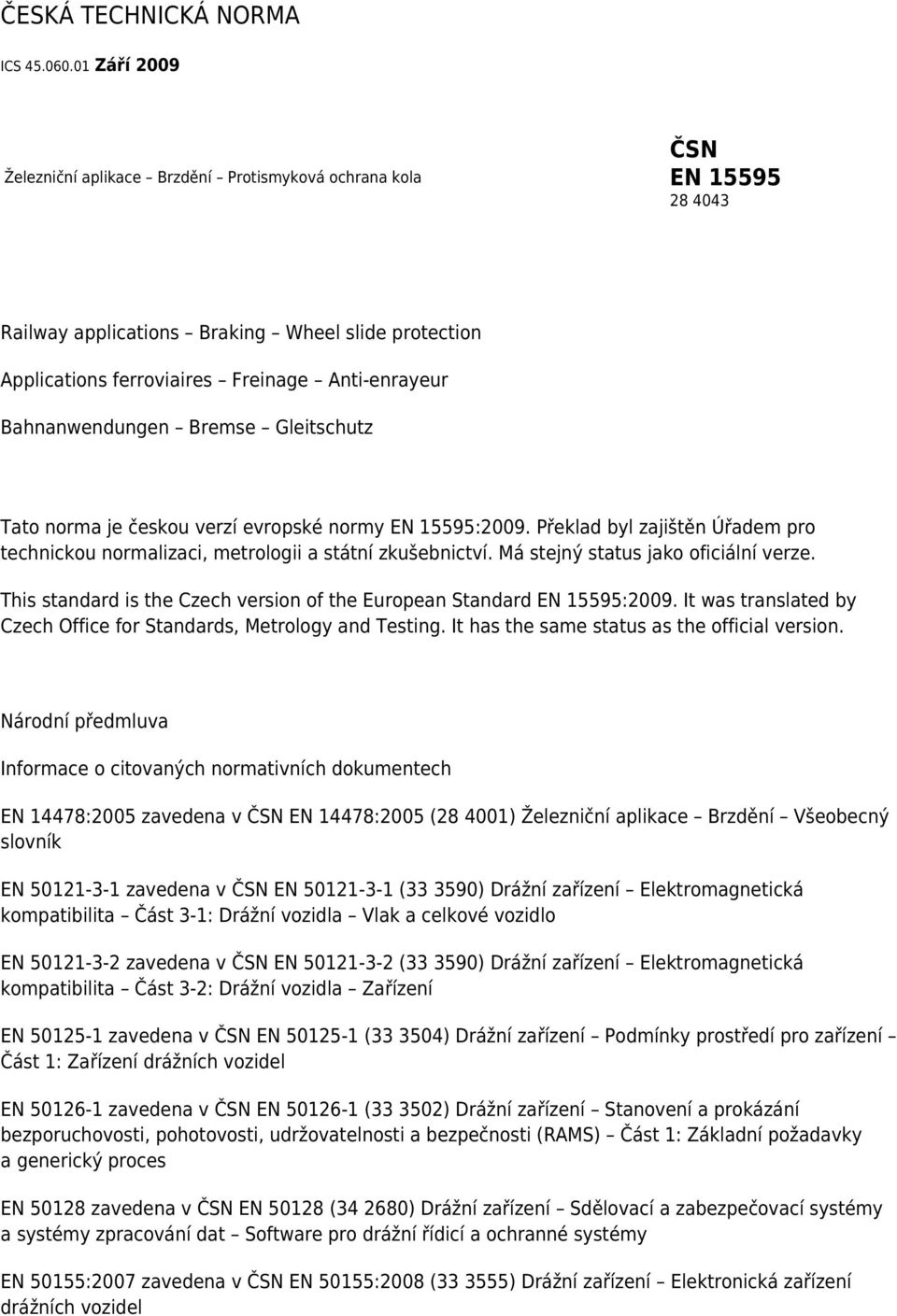 ČESKÁ TECHNICKÁ NORMA

ICS 45.060.01 Září 2009

Železniční aplikace – Brzdění – Protismyková ochrana kola

ČSN
EN 15595
28 4043

Railway applications – Braking – Wheel slide protection

Applications ferroviaires – Freinage – Anti-enrayeur

Bahnanwendungen – Bremse – Gleitschutz

Tato norma je českou verzí evropské normy EN 15595:2009. Překlad byl zajištěn Úřadem pro technickou normalizaci, metrologii a státní zkušebnictví. Má stejný status jako oficiální verze.

This standard is the Czech version of the European Standard EN 15595:2009. It was translated by Czech Office for Standards, Metrology and Testing. It has the same status as the official version.

Národní předmluva

Informace o citovaných normativních dokumentech

EN 14478:2005 zavedena v ČSN EN 14478:2005 (28 4001) Železniční aplikace – Brzdění – Všeobecný slovník

EN 50121-3-1 zavedena v ČSN EN 50121-3-1 (33 3590) Drážní zařízení – Elektromagnetická kompatibilita – Část 3-1: Drážní vozidla – Vlak a celkové vozidlo

EN 50121-3-2 zavedena v ČSN EN 50121-3-2 (33 3590) Drážní zařízení – Elektromagnetická kompatibilita – Část 3-2: Drážní vozidla – Zařízení

EN 50125-1 zavedena v ČSN EN 50125-1 (33 3504) Drážní zařízení – Podmínky prostředí pro zařízení – Část 1: Zařízení drážních vozidel

EN 50126-1 zavedena v ČSN EN 50126-1 (33 3502) Drážní zařízení – Stanovení a prokázání bezporuchovosti, pohotovosti, udržovatelnosti a bezpečnosti (RAMS) – Část 1: Základní požadavky a generický proces

EN 50128 zavedena v ČSN EN 50128 (34 2680) Drážní zařízení – Sdělovací a zabezpečovací systémy a systémy zpracování dat – Software pro drážní řídicí a ochranné systémy

EN 50155:2007 zavedena v ČSN EN 50155:2008 (33 3555) Drážní zařízení – Elektronická zařízení drážních vozidel